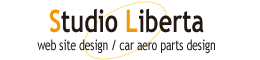 Studio Liberta
web site design / car aero parts design